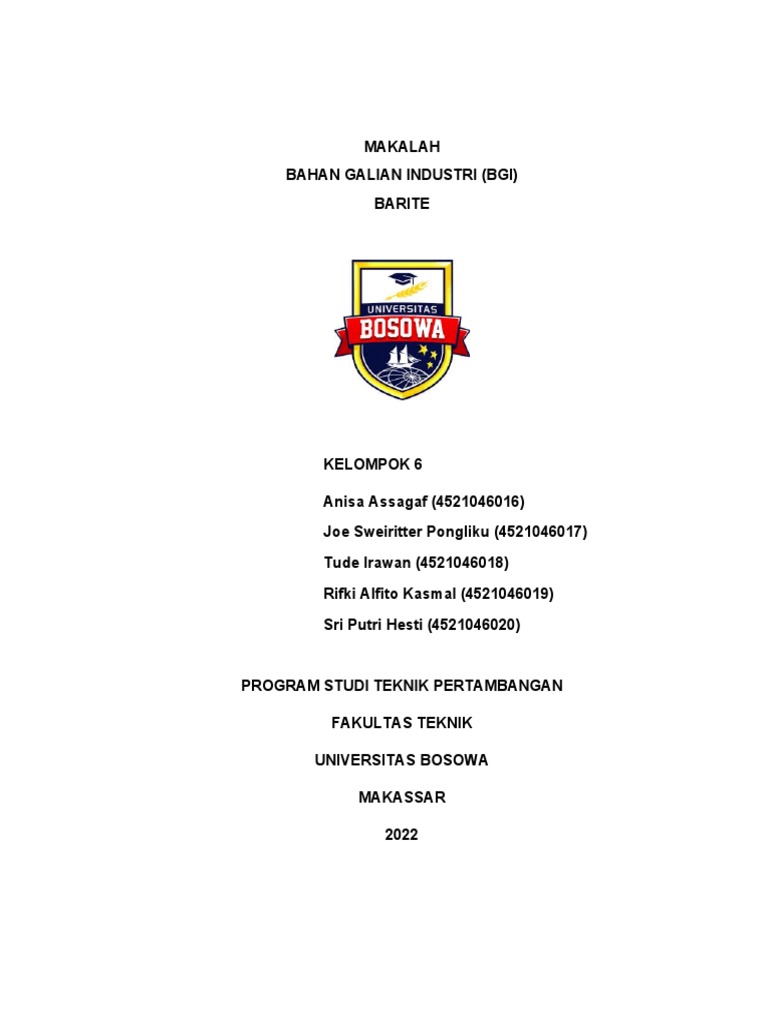 MAKALAH
BAHAN GALIAN INDUSTRI (BGI)
BARITE

UNIVERSITAS
BOSOWA

KELOMPOK 6

Anisa Assagaf (4521046016)
Joe Sweiritter Pongliku (4521046017)
Tude Irawan (4521046018)
Rifki Alfito Kasmal (4521046019)
Sri Putri Hesti (4521046020)

PROGRAM STUDI TEKNIK PERTAMBANGAN

FAKULTAS TEKNIK

UNIVERSITAS BOSOWA

MAKASSAR

2022